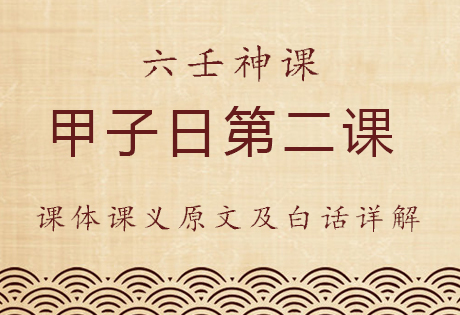 六壬神课

甲子日第二课

课体课义原文及白话详解